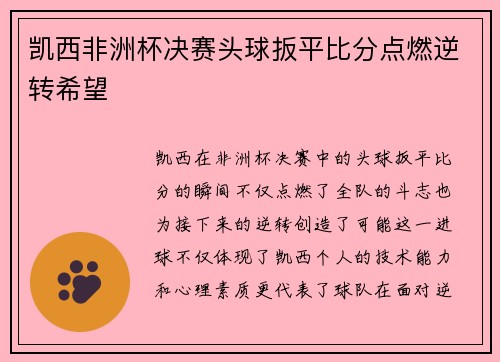 凯西非洲杯决赛头球扳平比分点燃逆转希望

凯西在非洲杯决赛中的头球扳平比分的瞬间不仅点燃了全队的斗志也为接下来的逆转创造了可能这一进球不仅体现了凯西个人的技术能力和心理素质更代表了球队在面对逆